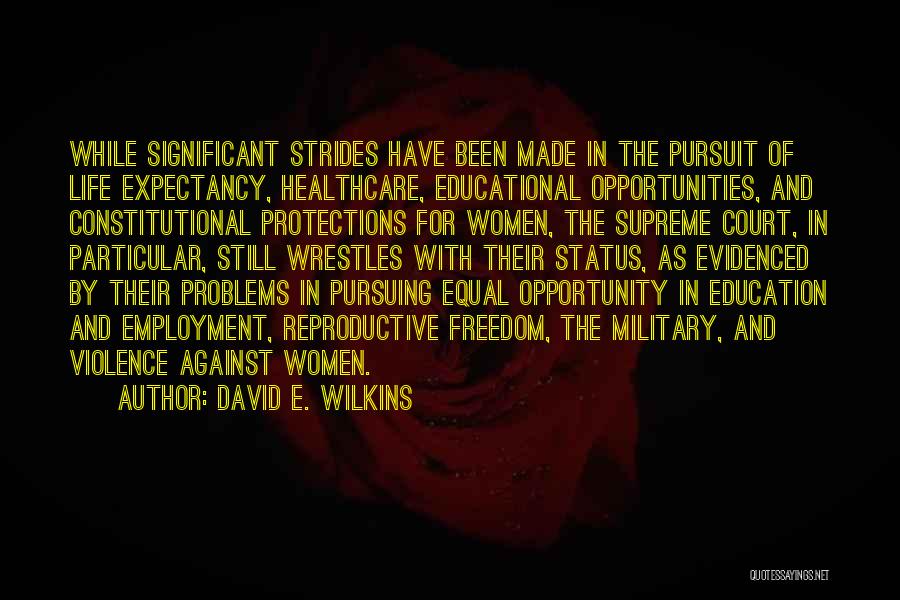 WHILE SIGNIFICANT STRIDES HAVE BEEN MADE IN THE PURSUIT OF LIFE EXPECTANCY, HEALTHCARE, EDUCATIONAL OPPORTUNITIES, AND CONSTITUTIONAL PROTECTIONS FOR WOMEN, THE SUPREME COURT, IN PARTICULAR, STILL WRESTLES WITH THEIR STATUS, AS EVIDENCED BY THEIR PROBLEMS IN PURSUING EQUAL OPPORTUNITY IN EDUCATION AND EMPLOYMENT, REPRODUCTIVE FREEDOM, THE MILITARY, AND VIOLENCE AGAINST WOMEN.

AUTHOR: DAVID E. WILKINS

QUOTESSAYINGS.NET